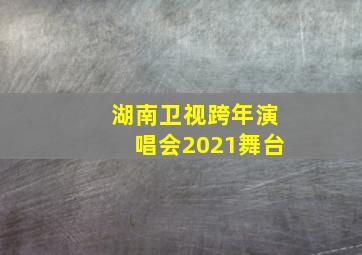 湖南卫视跨年演唱会2021舞台